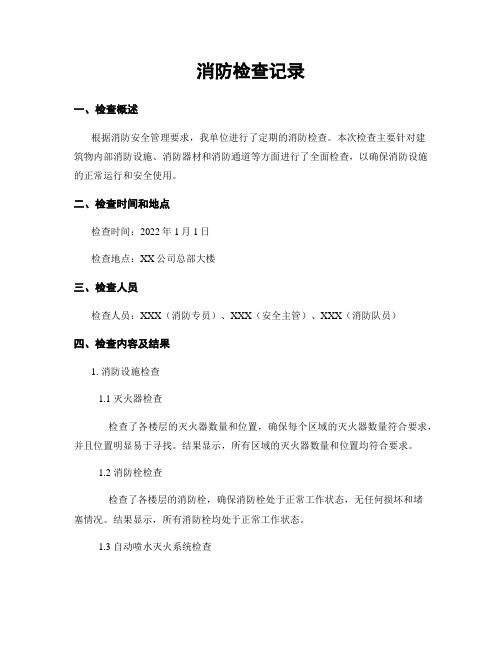 消防检查记录

一、检查概述

根据消防安全管理要求，我单位进行了定期的消防检查。本次检查主要针对建筑物内部消防设施、消防器材和消防通道等方面进行了全面检查，以确保消防设施的正常运行和安全使用。

二、检查时间和地点

检查时间：2022 年 1 月 1 日

检查地点：XX 公司总部大楼

三、检查人员

检查人员：XXX（消防专员）、XXX（安全主管）、XXX（消防队员）

四、检查内容及结果

1. 消防设施检查

1.1 灭火器检查

检查了各楼层的灭火器数量和位置，确保每个区域的灭火器数量符合要求，并且位置明显易于寻找。结果显示，所有区域的灭火器数量和位置均符合要求。

1.2 消防栓检查

检查了各楼层的消防栓，确保消防栓处于正常工作状态，无任何损坏和堵塞情况。结果显示，所有消防栓均处于正常工作状态。

1.3 自动喷水灭火系统检查